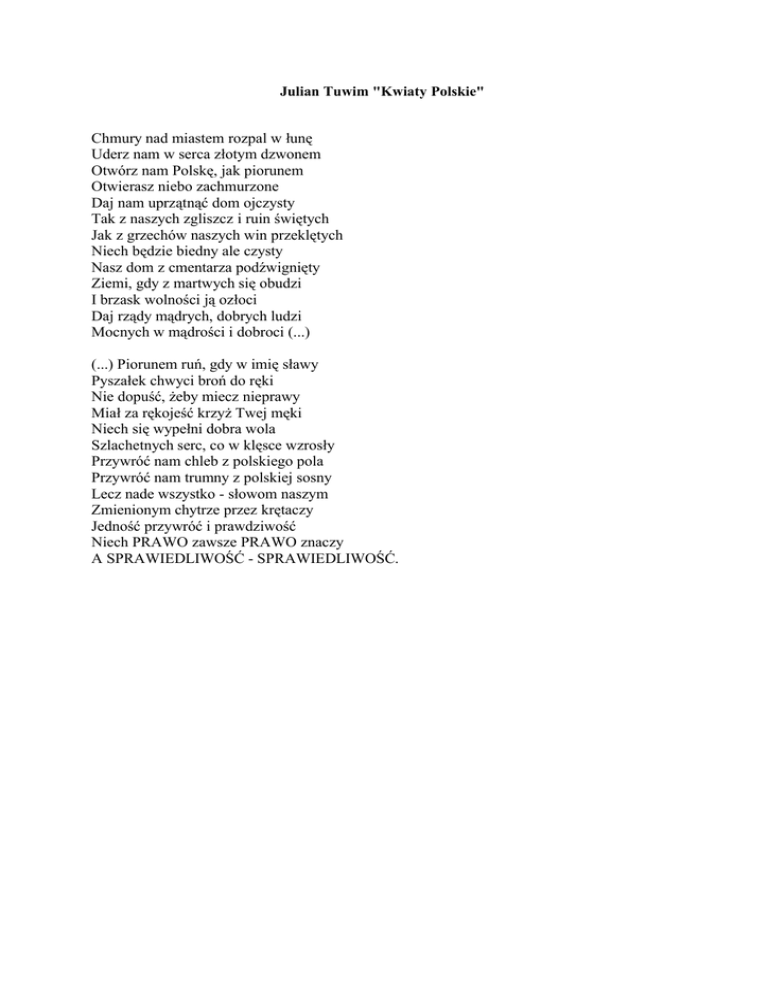 Julian Tuwim "Kwiaty Polskie"

Chmury nad miastem rozpal w łunę
Uderz nam w serca złotym dzwonem
Otwórz nam Polskę, jak piorunem
Otwierasz niebo zachmurzone
Daj nam uprzątnąć dom ojczysty
Tak z naszych zgliszcz i ruin świętych
Jak z grzechów naszych win przeklętych
Niech będzie biedny ale czysty
Nasz dom z cmentarza podźwignięty
Ziemi, gdy z martwych się obudzi
I brzask wolności ją ozłoci
Daj rządy mądrych, dobrych ludzi
Mocnych w mądrości i dobroci (...)

(...) Piorunem ruń, gdy w imię sławy
Pyszałek chwyci broń do ręki
Nie dopuść, żeby miecz nieprawy
Miał za rękojeść krzyż Twej męki
Niech się wypełni dobra wola
Szlachetnych serc, co w klęsce wzrosły
Przywróć nam chleb z polskiego pola
Przywróć nam trumny z polskiej sosny
Lecz nade wszystko - słowom naszym
Zmienionym chytrze przez krętaczy
Jedność przywróć i prawdziwość
Niech PRAWO zawsze PRAWO znaczy
A SPRAWIEDLIWOŚĆ - SPRAWIEDLIWOŚĆ.